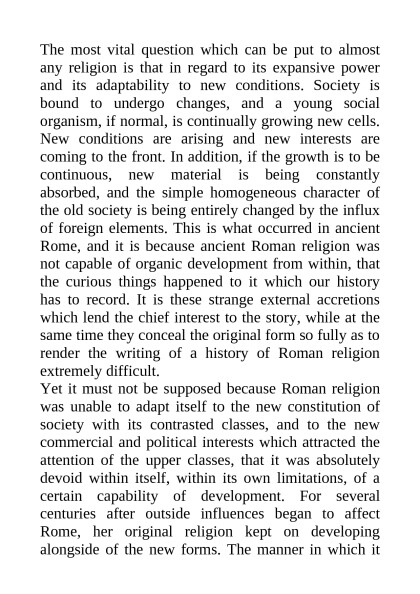 The most vital question which can be put to almost any religion is that in regard to its expansive power and its adaptability to new conditions. Society is bound to undergo changes, and a young social organism, if normal, is continually growing new cells. New conditions are arising and new interests are coming to the front. In addition, if the growth is to be continuous, new material is being constantly absorbed, and the simple homogeneous character of the old society is being entirely changed by the influx of foreign elements. This is what occurred in ancient Rome, and it is because ancient Roman religion was not capable of organic development from within, that the curious things happened to it which our history has to record. It is these strange external accretions which lend the chief interest to the story, while at the same time they conceal the original form so fully as to render the writing of a history of Roman religion extremely difficult.
Yet it must not be supposed because Roman religion was unable to adapt itself to the new constitution of society with its contrasted classes, and to the new commercial and political interests which attracted the attention of the upper classes, that it was absolutely devoid within itself, within its own limitations, of a certain capability of development. For several centuries after outside influences began to affect Rome, her original religion kept on developing alongside of the new forms. The manner in which it